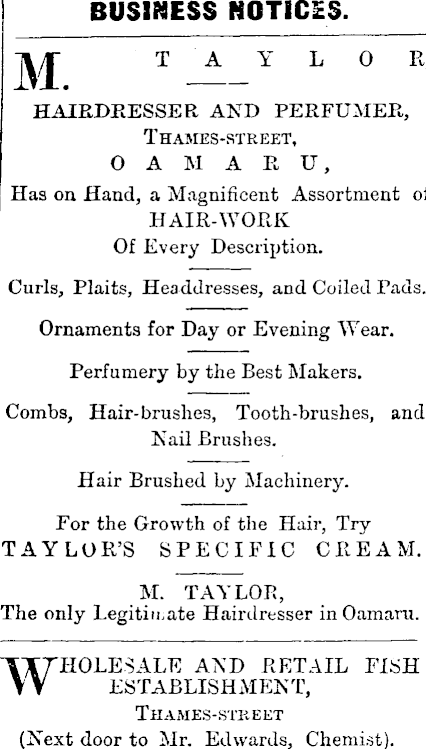 BUSINESS NOTICES.

M. TAYLOR

HAIRDRESSER AND PERFUMER,
THAMES-STREET,
OAMARU,
Has on Hand, a Magnificent Assortment of
HAIR-WORK
Of Every Description.

Curls, Plaits, Headdresses, and Coiled Pads.

Ornaments for Day or Evening Wear.

Perfumery by the Best Makers.

Combs, Hair-brushes, Tooth-brushes, and Nail Brushes.

Hair Brushed by Machinery.

For the Growth of the Hair, Try
TAYLOR'S SPECIFIC CREAM.

M. TAYLOR,
The only Legitimate Hairdresser in Oamaru.

WHOLESALE AND RETAIL FISH ESTABLISHMENT,
THAMES-STREET
(Next door to Mr. Edwards, Chemist).